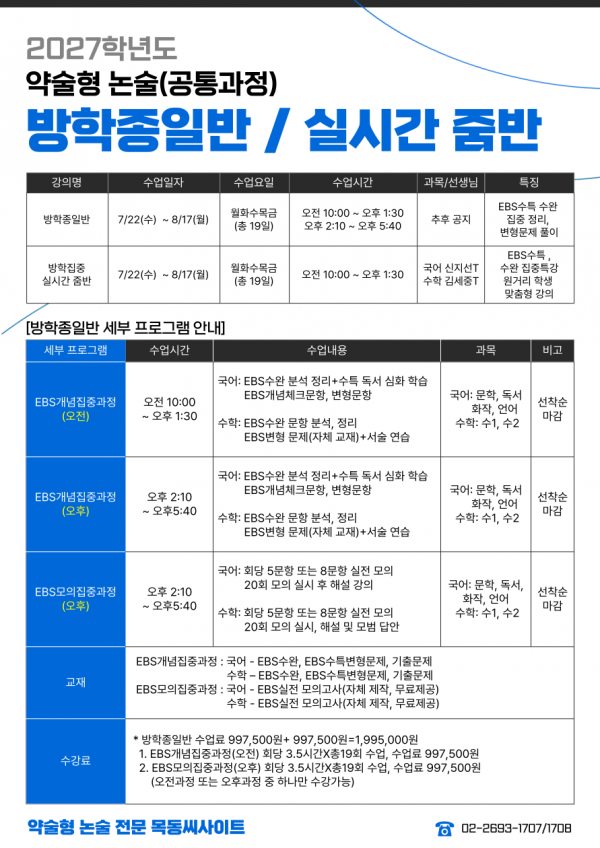 2027학년도

약술형 논술(공통과정)

방학종일반 / 실시간 줌반

| 강의명 | 수업일자 | 수업요일 | 수업시간 | 과목/선생님 | 특징 |
|---|---|---|---|---|---|
| 방학종일반 | 7/22(수) ~ 8/17(월) | 월화수목금 (총 19일) | 오전 10:00 ~ 오후 1:30 오후 2:10 ~ 오후 5:40 | 추후 공지 | EBS수특 수완 집중 정리, 변형문제 풀이 |
| 방학집중 실시간 줌반 | 7/22(수) ~ 8/17(월) | 월화수목금 (총 19일) | 오전 10:00 ~ 오후 1:30 | 국어 신지선T 수학 김세중T | EBS수특 , 수완 집중특강 원거리 학생 맞춤형 강의 |

[방학종일반 세부 프로그램 안내]

| 세부 프로그램 | 수업시간 | 수업내용 | 과목 | 비고 |
|---|---|---|---|---|
| EBS개념집중과정 (오전) | 오전 10:00 ~ 오후 1:30 | 국어: EBS수완 분석 정리+수특 독서 심화 학습 EBS개념체크문항, 변형문항 수학: EBS수완 문항 분석, 정리 EBS변형 문제(자체 교재)+서술 연습 | 국어: 문학, 독서 화작, 언어 수학: 수1, 수2 | 선착순 마감 |
| EBS개념집중과정 (오후) | 오후 2:10 ~ 오후5:40 | 국어: EBS수완 분석 정리+수특 독서 심화 학습 EBS개념체크문항, 변형문항 수학: EBS수완 문항 분석, 정리 EBS변형 문제(자체 교재)+서술 연습 | 국어: 문학, 독서 화작, 언어 수학: 수1, 수2 | 선착순 마감 |
| EBS모의집중과정 (오후) | 오후 2:10 ~ 오후5:40 | 국어: 회당 5문항 또는 8문항 실전 모의 20회 모의 실시 후 해설 강의 수학: 회당 5문항 또는 8문항 실전 모의 20회 모의 실시, 해설 및 모범 답안 | 국어: 문학, 독서, 화작, 언어 수학: 수1, 수2 | 선착순 마감 |
| 교재 | EBS개념집중과정 : 국어 - EBS수완, EBS수특변형문제, 기출문제 수학 – EBS수완, EBS수특변형문제, 기출문제 EBS모의집중과정 : 국어 - EBS실전 모의고사(자체 제작, 무료제공) 수학 - EBS실전 모의고사(자체 제작, 무료제공) | | | |
| 수강료 | * 방학종일반 수업료 997,500원+ 997,500원=1,995,000원 1. EBS개념집중과정(오전) 회당 3.5시간X총19회 수업, 수업료 997,500원 2. EBS모의집중과정(오후) 회당 3.5시간X총19회 수업, 수업료 997,500원 (오전과정 또는 오후과정 중 하나만 수강가능) | | | |

약술형 논술 전문 목동씨사이트

02-2693-1707/1708